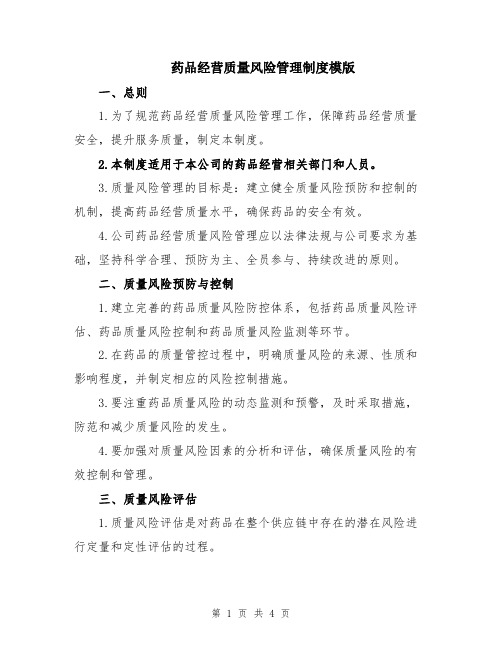 药品经营质量风险管理制度模版

一、总则

1.为了规范药品经营质量风险管理工作，保障药品经营质量安全，提升服务质量，制定本制度。

2.本制度适用于本公司的药品经营相关部门和人员。

3.质量风险管理的目标是：建立健全质量风险预防和控制的机制，提高药品经营质量水平，确保药品的安全有效。

4.公司药品经营质量风险管理应以法律法规与公司要求为基础，坚持科学合理、预防为主、全员参与、持续改进的原则。

二、质量风险预防与控制

1.建立完善的药品质量风险防控体系，包括药品质量风险评估、药品质量风险控制和药品质量风险监测等环节。

2.在药品的质量管控过程中，明确质量风险的来源、性质和影响程度，并制定相应的风险控制措施。

3.要注重药品质量风险的动态监测和预警，及时采取措施，防范和减少质量风险的发生。

4.要加强对质量风险因素的分析和评估，确保质量风险的有效控制和管理。

三、质量风险评估

1.质量风险评估是对药品在整个供应链中存在的潜在风险进行定量和定性评估的过程。

第 1 页 共 4 页